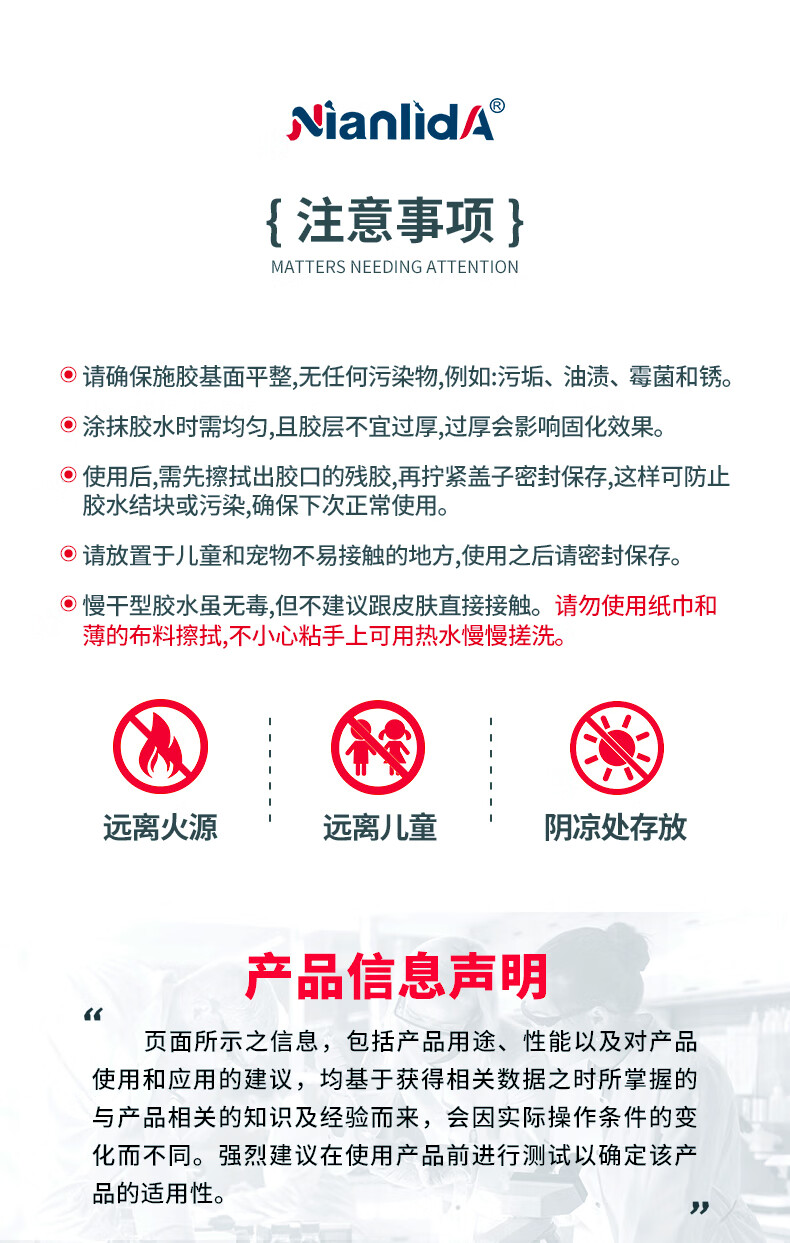 NianlidA®

{ 注意事项 }
MATTERS NEEDING ATTENTION

请确保施胶基面平整,无任何污染物,例如:污垢、油渍、霉菌和锈。

涂抹胶水时需均匀,且胶层不宜过厚,过厚会影响固化效果。

使用后,需先擦拭出胶口的残胶,再拧紧盖子密封保存,这样可防止胶水结块或污染,确保下次正常使用。

请放置于儿童和宠物不易接触的地方,使用之后请密封保存。

慢干型胶水虽无毒,但不建议跟皮肤直接接触。请勿使用纸巾和薄的布料擦拭,不小心粘手上可用热水慢慢搓洗。

远离火源

远离儿童

阴凉处存放

产品信息声明

“ 页面所示之信息，包括产品用途、性能以及对产品使用和应用的建议，均基于获得相关数据之时所掌握的与产品相关的知识及经验而来，会因实际操作条件的变化而不同。强烈建议在使用产品前进行测试以确定该产品的适用性。 ”